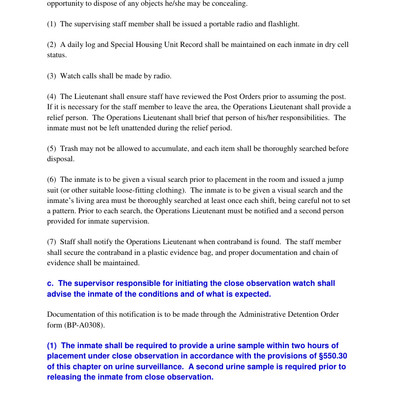 opportunity to dispose of any objects he/she may be concealing.

(1) The supervising staff member shall be issued a portable radio and flashlight.

(2) A daily log and Special Housing Unit Record shall be maintained on each inmate in dry cell status.

(3) Watch calls shall be made by radio.

(4) The Lieutenant shall ensure staff have reviewed the Post Orders prior to assuming the post. If it is necessary for the staff member to leave the area, the Operations Lieutenant shall provide a relief person. The Operations Lieutenant shall brief that person of his/her responsibilities. The inmate must not be left unattended during the relief period.

(5) Trash may not be allowed to accumulate, and each item shall be thoroughly searched before disposal.

(6) The inmate is to be given a visual search prior to placement in the room and issued a jump suit (or other suitable loose-fitting clothing). The inmate is to be given a visual search and the inmate's living area must be thoroughly searched at least once each shift, being careful not to set a pattern. Prior to each search, the Operations Lieutenant must be notified and a second person provided for inmate supervision.

(7) Staff shall notify the Operations Lieutenant when contraband is found. The staff member shall secure the contraband in a plastic evidence bag, and proper documentation and chain of evidence shall be maintained.

c. The supervisor responsible for initiating the close observation watch shall advise the inmate of the conditions and of what is expected.

Documentation of this notification is to be made through the Administrative Detention Order form (BP-A0308).

(1) The inmate shall be required to provide a urine sample within two hours of placement under close observation in accordance with the provisions of §550.30 of this chapter on urine surveillance. A second urine sample is required prior to releasing the inmate from close observation.